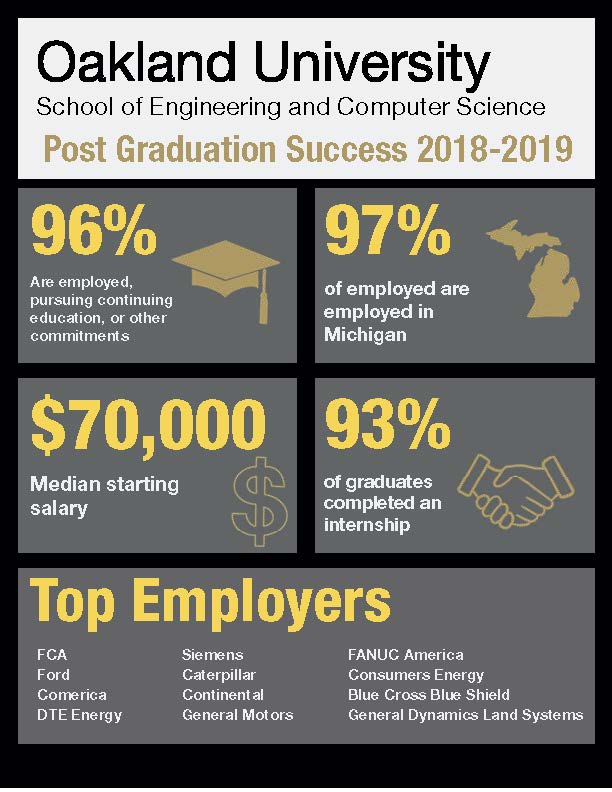 Oakland University
School of Engineering and Computer Science
Post Graduation Success 2018-2019

96%
Are employed, pursuing continuing education, or other commitments

97%
of employed are employed in Michigan

$70,000
Median starting salary

93%
of graduates completed an internship

Top Employers

FCA
Ford
Comerica
DTE Energy

Siemens
Caterpillar
Continental
General Motors

FANUC America
Consumers Energy
Blue Cross Blue Shield
General Dynamics Land Systems